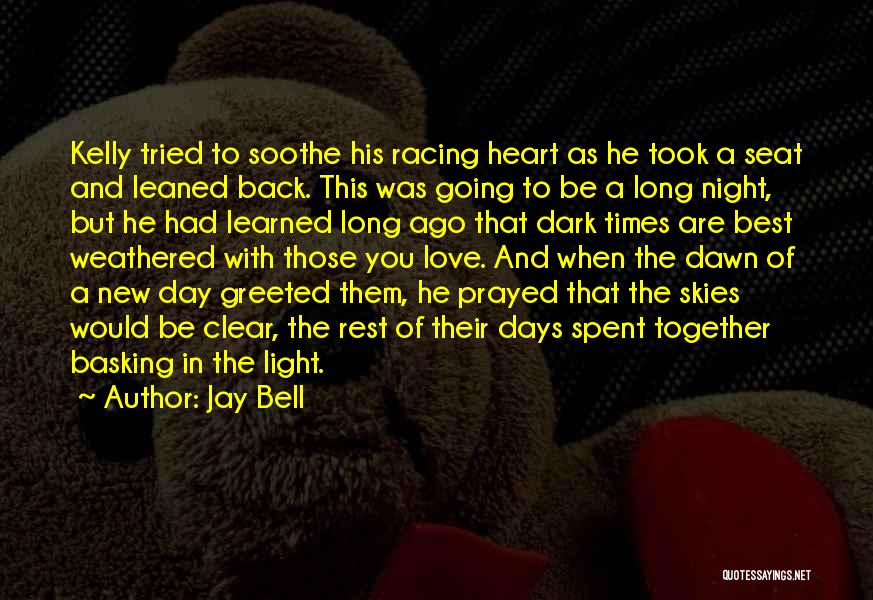 Kelly tried to soothe his racing heart as he took a seat and leaned back. This was going to be a long night, but he had learned long ago that dark times are best weathered with those you love. And when the dawn of a new day greeted them, he prayed that the skies would be clear, the rest of their days spent together basking in the light.

~ Author: Jay Bell

QUOTESSAYINGS.NET